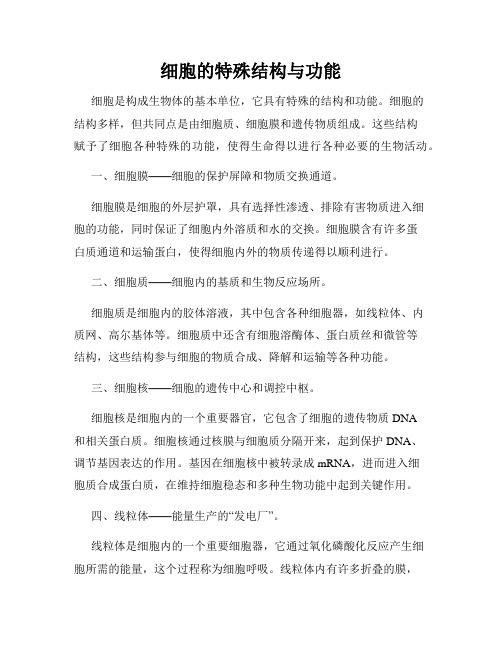 细胞的特殊结构与功能

细胞是构成生物体的基本单位，它具有特殊的结构和功能。细胞的结构多样，但共同点是由细胞质、细胞膜和遗传物质组成。这些结构赋予了细胞各种特殊的功能，使得生命得以进行各种必要的生物活动。

一、细胞膜——细胞的保护屏障和物质交换通道。

细胞膜是细胞的外层护罩，具有选择性渗透、排除有害物质进入细胞的功能，同时保证了细胞内外溶质和水的交换。细胞膜含有许多蛋白质通道和运输蛋白，使得细胞内外的物质传递得以顺利进行。

二、细胞质——细胞内的基质和生物反应场所。

细胞质是细胞内的胶体溶液，其中包含各种细胞器，如线粒体、内质网、高尔基体等。细胞质中还含有细胞溶酶体、蛋白质丝和微管等结构，这些结构参与细胞的物质合成、降解和运输等各种功能。

三、细胞核——细胞的遗传中心和调控中枢。

细胞核是细胞内的一个重要器官，它包含了细胞的遗传物质 DNA 和相关蛋白质。细胞核通过核膜与细胞质分隔开来，起到保护 DNA、调节基因表达的作用。基因在细胞核中被转录成 mRNA，进而进入细胞质合成蛋白质，在维持细胞稳态和多种生物功能中起到关键作用。

四、线粒体——能量生产的“发电厂”。

线粒体是细胞内的一个重要细胞器，它通过氧化磷酸化反应产生细胞所需的能量，这个过程称为细胞呼吸。线粒体内有许多折叠的膜，